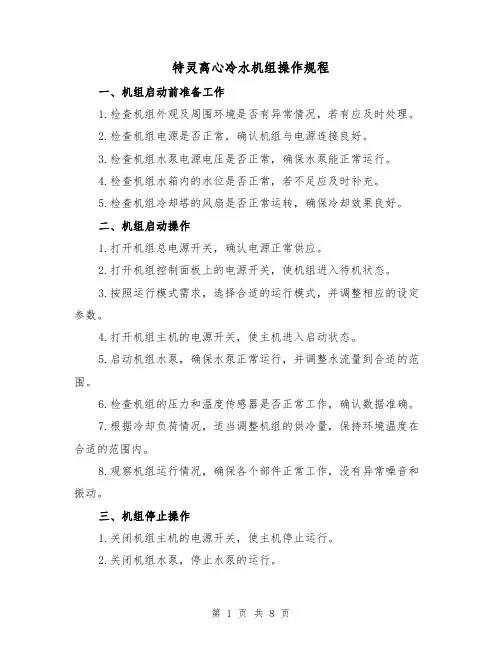 特灵离心冷水机组操作规程

一、机组启动前准备工作

1.检查机组外观及周围环境是否有异常情况，若有应及时处理。

2.检查机组电源是否正常，确认机组与电源连接良好。

3.检查机组水泵电源电压是否正常，确保水泵能正常运行。

4.检查机组水箱内的水位是否正常，若不足应及时补充。

5.检查机组冷却塔的风扇是否正常运转，确保冷却效果良好。

二、机组启动操作

1.打开机组总电源开关，确认电源正常供应。

2.打开机组控制面板上的电源开关，使机组进入待机状态。

3.按照运行模式需求，选择合适的运行模式，并调整相应的设定参数。

4.打开机组主机的电源开关，使主机进入启动状态。

5.启动机组水泵，确保水泵正常运行，并调整水流量到合适的范围。

6.检查机组的压力和温度传感器是否正常工作，确认数据准确。

7.根据冷却负荷情况，适当调整机组的供冷量，保持环境温度在合适的范围内。

8.观察机组运行情况，确保各个部件正常工作，没有异常噪音和振动。

三、机组停止操作

1.关闭机组主机的电源开关，使主机停止运行。

2.关闭机组水泵，停止水泵的运行。

第 1 页 共 8 页